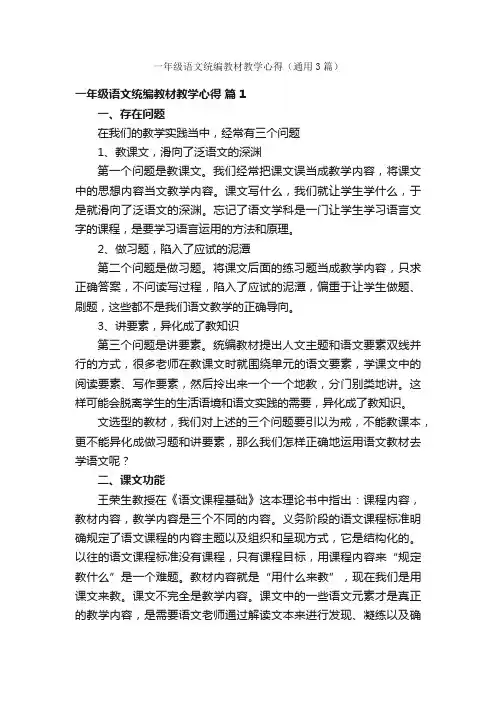 一年级语文统编教材教学心得（通用3篇）

一年级语文统编教材教学心得 篇1

一、存在问题

在我们的教学实践当中，经常有三个问题

1、教课文，滑向了泛语文的深渊

第一个问题是教课文。我们经常把课文误当成教学内容，将课文中的思想内容当文教学内容。课文写什么，我们就让学生学什么，于是就滑向了泛语文的深渊。忘记了语文学科是一门让学生学习语言文字的课程，是要学习语言运用的方法和原理。

2、做习题，陷入了应试的泥潭

第二个问题是做习题。将课文后面的练习题当成教学内容，只求正确答案，不问读写过程，陷入了应试的泥潭，偏重于让学生做题、刷题，这些都不是我们语文教学的正确导向。

3、讲要素，异化成了教知识

第三个问题是讲要素。统编教材提出人文主题和语文要素双线并行的方式，很多老师在教课文时就围绕单元的语文要素，学课文中的阅读要素、写作要素，然后拎出来一个一个地教，分门别类地讲。这样可能会脱离学生的生活语境和语文实践的需要，异化成了教知识。

文选型的教材，我们对上述的三个问题要引以为戒，不能教课本，更不能异化成做习题和讲要素，那么我们怎样正确地运用语文教材去学语文呢？

二、课文功能

王荣生教授在《语文课程基础》这本理论书中指出：课程内容，教材内容，教学内容是三个不同的内容。义务阶段的语文课程标准明确规定了语文课程的内容主题以及组织和呈现方式，它是结构化的。以往的语文课程标准没有课程，只有课程目标，用课程内容来“规定教什么”是一个难题。教材内容就是“用什么来教”，现在我们是用课文来教。课文不完全是教学内容。课文中的一些语文元素才是真正的教学内容，是需要语文老师通过解读文本来进行发现、凝练以及确